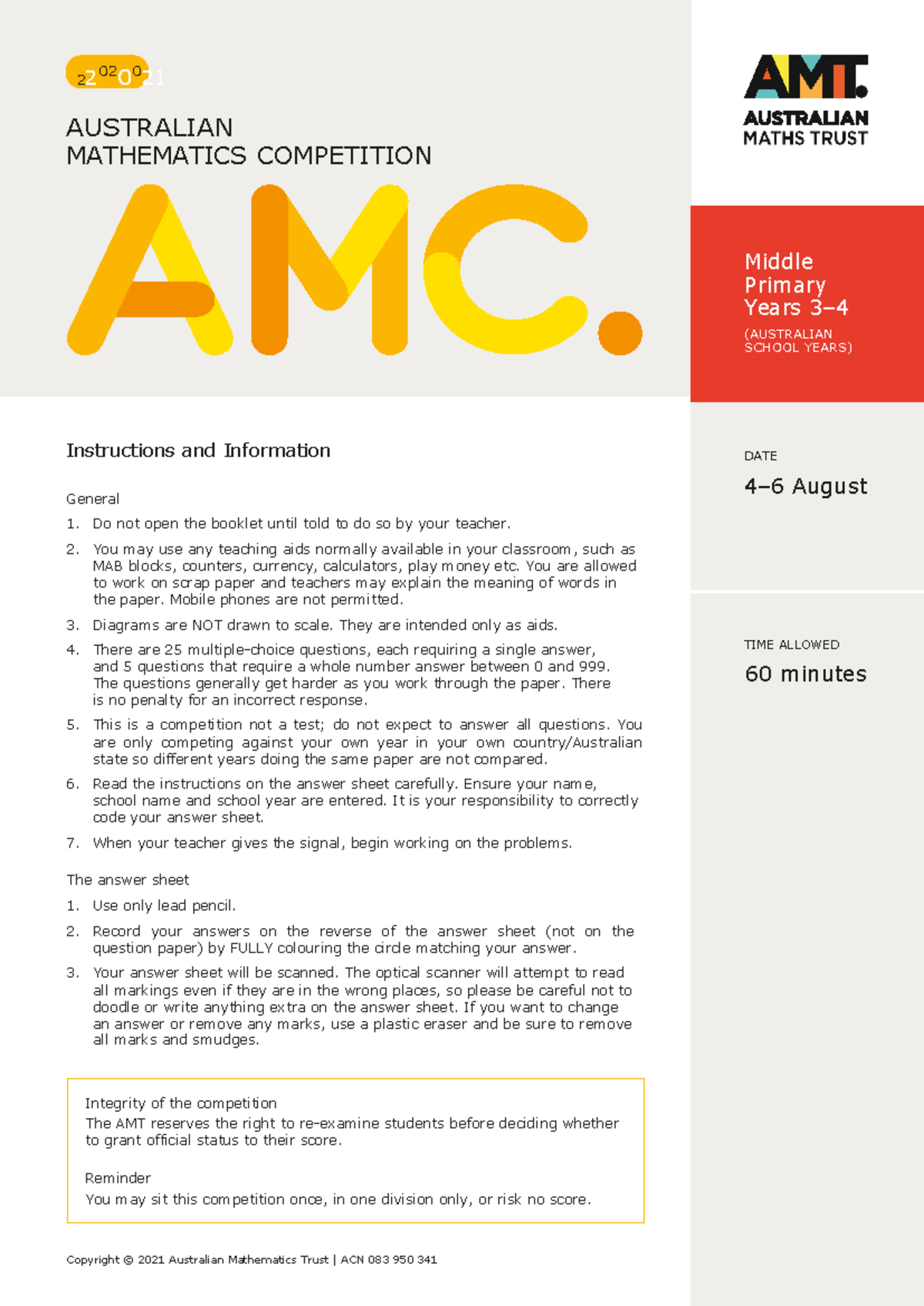 2021

AUSTRALIAN
MATHEMATICS COMPETITION

AMC.

AMT.
AUSTRALIAN
MATHS TRUST

Middle
Primary
Years 3–4

(AUSTRALIAN
SCHOOL YEARS)

DATE

4–6 August

TIME ALLOWED

60 minutes

Instructions and Information

General

1. Do not open the booklet until told to do so by your teacher.

2. You may use any teaching aids normally available in your classroom, such as MAB blocks, counters, currency, calculators, play money etc. You are allowed to work on scrap paper and teachers may explain the meaning of words in the paper. Mobile phones are not permitted.

3. Diagrams are NOT drawn to scale. They are intended only as aids.

4. There are 25 multiple-choice questions, each requiring a single answer, and 5 questions that require a whole number answer between 0 and 999. The questions generally get harder as you work through the paper. There is no penalty for an incorrect response.

5. This is a competition not a test; do not expect to answer all questions. You are only competing against your own year in your own country/Australian state so different years doing the same paper are not compared.

6. Read the instructions on the answer sheet carefully. Ensure your name, school name and school year are entered. It is your responsibility to correctly code your answer sheet.

7. When your teacher gives the signal, begin working on the problems.

The answer sheet

1. Use only lead pencil.

2. Record your answers on the reverse of the answer sheet (not on the question paper) by FULLY colouring the circle matching your answer.

3. Your answer sheet will be scanned. The optical scanner will attempt to read all markings even if they are in the wrong places, so please be careful not to doodle or write anything extra on the answer sheet. If you want to change an answer or remove any marks, use a plastic eraser and be sure to remove all marks and smudges.

Integrity of the competition
The AMT reserves the right to re-examine students before deciding whether to grant official status to their score.

Reminder
You may sit this competition once, in one division only, or risk no score.

Copyright © 2021 Australian Mathematics Trust | ACN 083 950 341